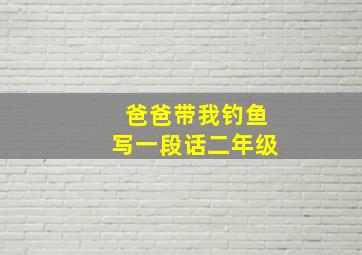 爸爸带我钓鱼
写一段话二年级